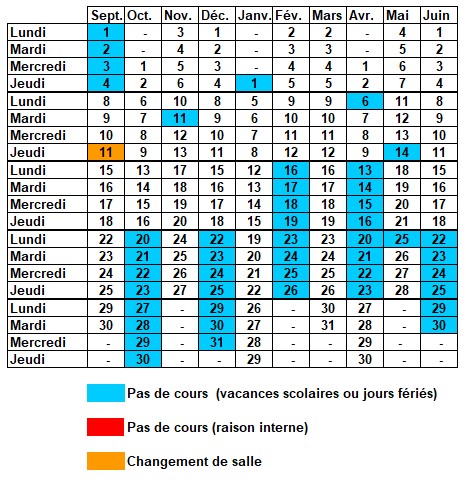 | | Sept. | Oct. | Nov. | Déc. | Janv. | Fév. | Mars | Avr. | Mai | Juin |
|---|---|---|---|---|---|---|---|---|---|---|
| Lundi | 1 | - | 3 | 1 | - | 2 | 2 | - | 4 | 1 |
| Mardi | 2 | - | 4 | 2 | - | 3 | 3 | - | 5 | 2 |
| Mercredi | 3 | 1 | 5 | 3 | - | 4 | 4 | 1 | 6 | 3 |
| Jeudi | 4 | 2 | 6 | 4 | 1 | 5 | 5 | 2 | 7 | 4 |
| Lundi | 8 | 6 | 10 | 8 | 5 | 9 | 9 | 6 | 11 | 8 |
| Mardi | 9 | 7 | 11 | 9 | 6 | 10 | 10 | 7 | 12 | 9 |
| Mercredi | 10 | 8 | 12 | 10 | 7 | 11 | 11 | 8 | 13 | 10 |
| Jeudi | 11 | 9 | 13 | 11 | 8 | 12 | 12 | 9 | 14 | 11 |
| Lundi | 15 | 13 | 17 | 15 | 12 | 16 | 16 | 13 | 18 | 15 |
| Mardi | 16 | 14 | 18 | 16 | 13 | 17 | 17 | 14 | 19 | 16 |
| Mercredi | 17 | 15 | 19 | 17 | 14 | 18 | 18 | 15 | 20 | 17 |
| Jeudi | 18 | 16 | 20 | 18 | 15 | 19 | 19 | 16 | 21 | 18 |
| Lundi | 22 | 20 | 24 | 22 | 19 | 23 | 23 | 20 | 25 | 22 |
| Mardi | 23 | 21 | 25 | 23 | 20 | 24 | 24 | 21 | 26 | 23 |
| Mercredi | 24 | 22 | 26 | 24 | 21 | 25 | 25 | 22 | 27 | 24 |
| Jeudi | 25 | 23 | 27 | 25 | 22 | 26 | 26 | 23 | 28 | 25 |
| Lundi | 29 | 27 | - | 29 | 26 | - | 30 | 27 | - | 29 |
| Mardi | 30 | 28 | - | 30 | 27 | - | 31 | 28 | - | 30 |
| Mercredi | - | 29 | - | 31 | 28 | - | - | 29 | - | - |
| Jeudi | - | 30 | - | - | 29 | - | - | 30 | - | - |

Pas de cours (vacances scolaires ou jours fériés)

Pas de cours (raison interne)

Changement de salle